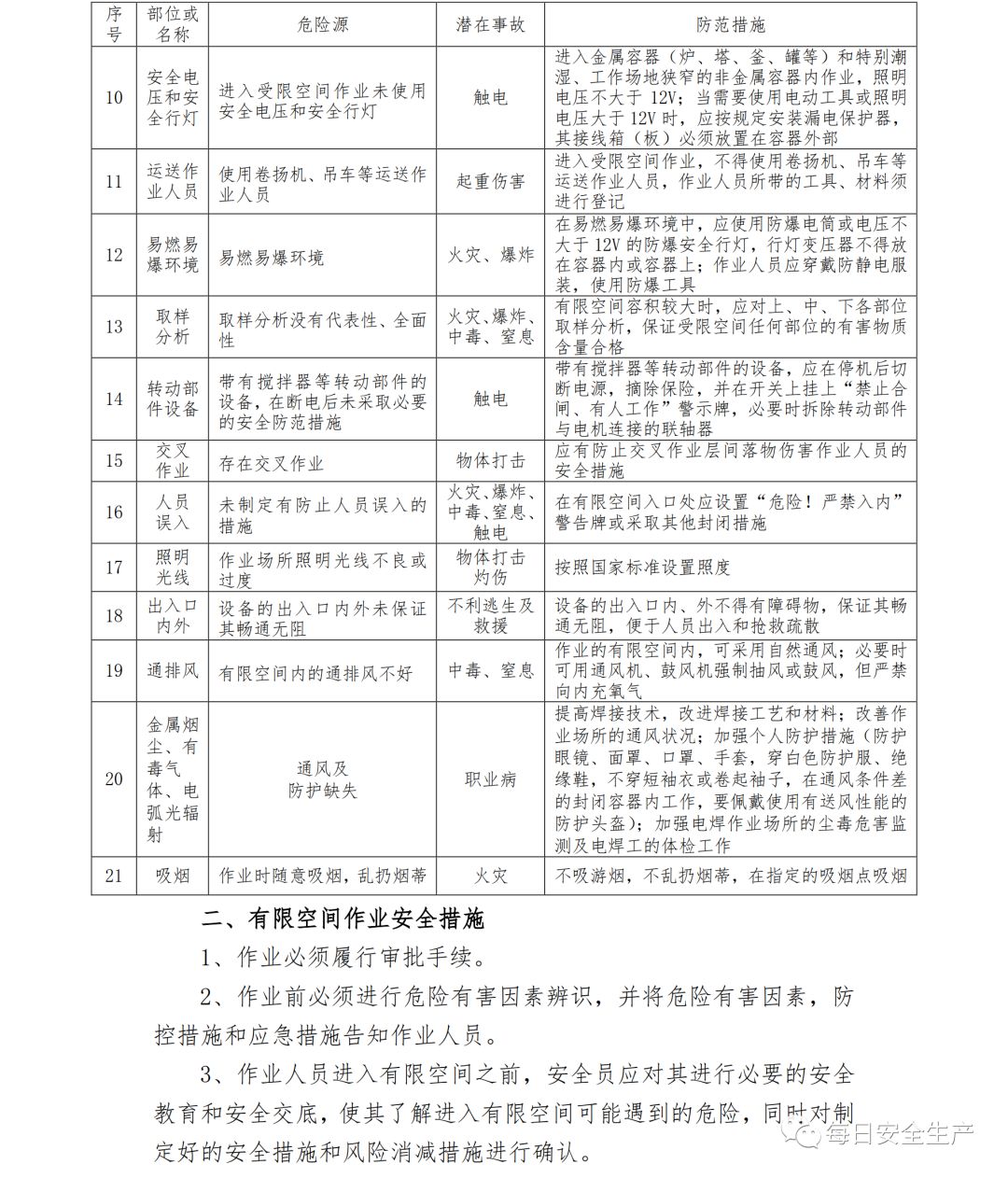 | 序号 | 部位或名称 | 危险源 | 潜在事故 | 防范措施 |
|---|---|---|---|---|
| 10 | 安全电压和安全行灯 | 进入受限空间作业未使用安全电压和安全行灯 | 触电 | 进入金属容器（炉、塔、釜、罐等）和特别潮湿、工作场地狭窄的非金属容器内作业，照明电压不大于 12V；当需要使用电动工具或照明电压大于 12V 时，应按规定安装漏电保护器，其接线箱（板）必须放置在容器外部 |
| 11 | 运送作业人员 | 使用卷扬机、吊车等运送作业人员 | 起重伤害 | 进入受限空间作业，不得使用卷扬机、吊车等运送作业人员，作业人员所带的工具、材料须进行登记 |
| 12 | 易燃易爆环境 | 易燃易爆环境 | 火灾、爆炸 | 在易燃易爆环境中，应使用防爆电筒或电压不大于 12V 的防爆安全行灯，行灯变压器不得放在容器内或容器上；作业人员应穿戴防静电服装，使用防爆工具 |
| 13 | 取样分析 | 取样分析没有代表性、全面性 | 火灾、爆炸、中毒、窒息 | 有限空间容积较大时，应对上、中、下各部位取样分析，保证受限空间任何部位的有害物质含量合格 |
| 14 | 转动部件设备 | 带有搅拌器等转动部件的设备，在断电后未采取必要的安全防范措施 | 触电 | 带有搅拌器等转动部件的设备，应在停机后切断电源，摘除保险，并在开关上挂上“禁止合闸、有人工作”警示牌，必要时拆除转动部件与电机连接的联轴器 |
| 15 | 交叉作业 | 存在交叉作业 | 物体打击 | 应有防止交叉作业层间落物伤害作业人员的安全措施 |
| 16 | 人员误入 | 未制定有防止人员误入的措施 | 火灾、爆炸、中毒、窒息、触电 | 在有限空间入口处应设置“危险！严禁入内”警告牌或采取其他封闭措施 |
| 17 | 照明光线 | 作业场所照明光线不良或过度 | 物体打击灼伤 | 按照国家标准设置照度 |
| 18 | 出入口内外 | 设备的出入口内外未保证其畅通无阻 | 不利逃生及救援 | 设备的出入口内、外不得有障碍物，保证其畅通无阻，便于人员出入和抢救疏散 |
| 19 | 通排风 | 有限空间内的通排风不好 | 中毒、窒息 | 作业的有限空间内，可采用自然通风；必要时可用通风机、鼓风机强制抽风或鼓风，但严禁向内充氧气 |
| 20 | 金属烟尘、有毒气体、电弧光辐射 | 通风及防护缺失 | 职业病 | 提高焊接技术，改进焊接工艺和材料；改善作业场所的通风状况；加强个人防护措施（防护眼镜、面罩、口罩、手套，穿白色防护服、绝缘鞋，不穿短袖衣或卷起袖子，在通风条件差的封闭容器内工作，要佩戴使用有送风性能的防护头盔）；加强电焊作业场所的尘毒危害监测及电焊工的体检工作 |
| 21 | 吸烟 | 作业时随意吸烟，乱扔烟蒂 | 火灾 | 不吸游烟，不乱扔烟蒂，在指定的吸烟点吸烟 |

二、有限空间作业安全措施

1、作业必须履行审批手续。

2、作业前必须进行危险有害因素辨识，并将危险有害因素，防控措施和应急措施告知作业人员。

3、作业人员进入有限空间之前，安全员应对其进行必要的安全教育和安全交底，使其了解进入有限空间可能遇到的危险，同时对制定好的安全措施和风险消减措施进行确认。

每日安全生产